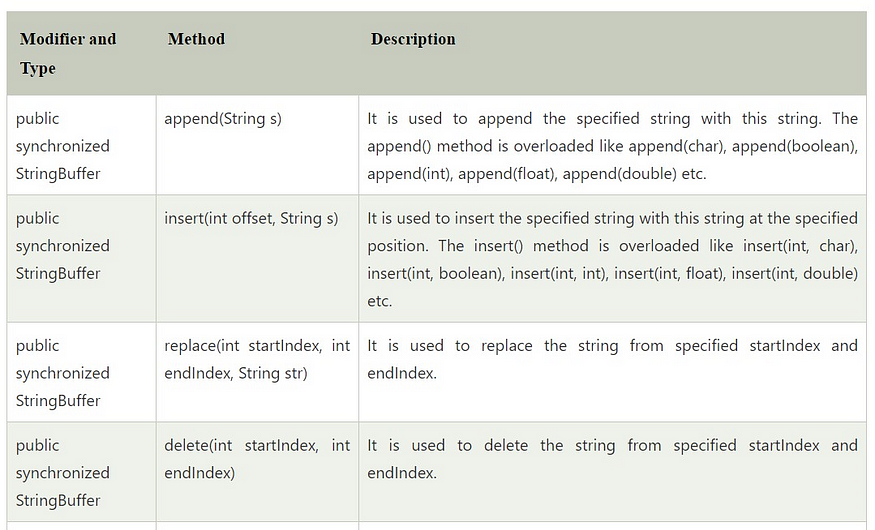 | Modifier and Type | Method | Description |
|---|---|---|
| public synchronized StringBuffer | append(String s) | It is used to append the specified string with this string. The append() method is overloaded like append(char), append(boolean), append(int), append(float), append(double) etc. |
| public synchronized StringBuffer | insert(int offset, String s) | It is used to insert the specified string with this string at the specified position. The insert() method is overloaded like insert(int, char), insert(int, boolean), insert(int, int), insert(int, float), insert(int, double) etc. |
| public synchronized StringBuffer | replace(int startIndex, int endIndex, String str) | It is used to replace the string from specified startIndex and endIndex. |
| public synchronized StringBuffer | delete(int startIndex, int endIndex) | It is used to delete the string from specified startIndex and endIndex. |